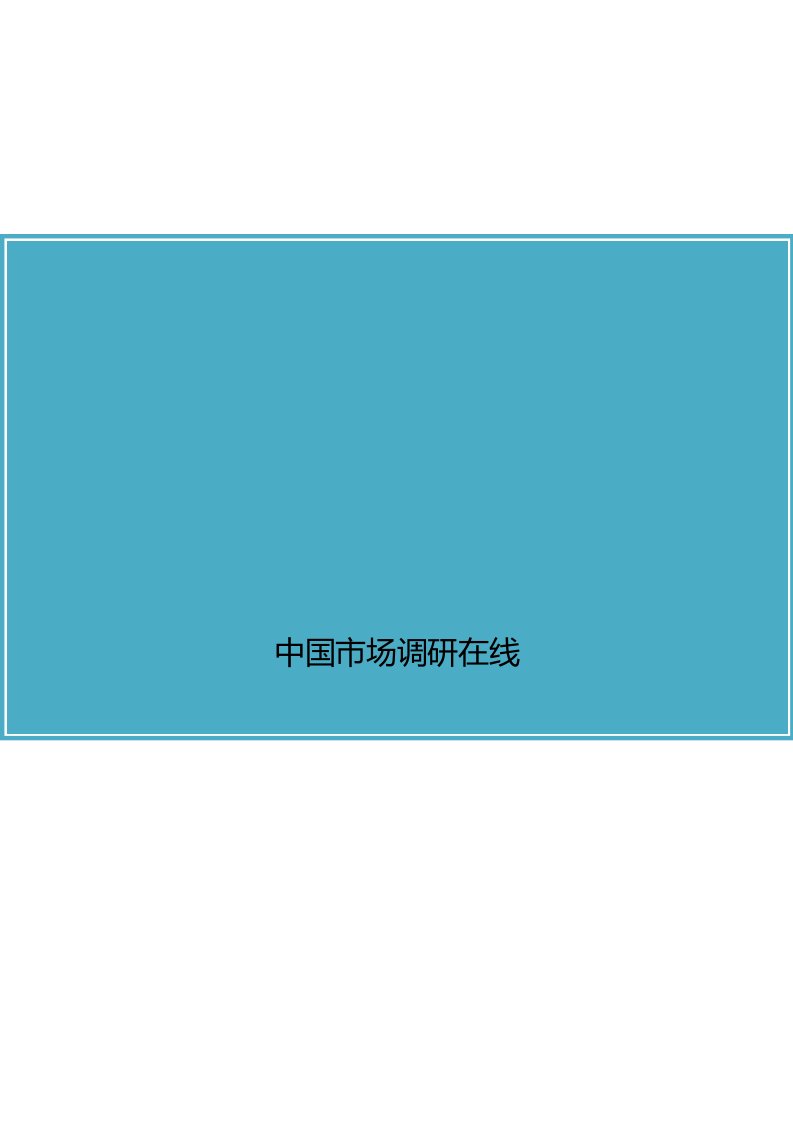 中国市场调研在线